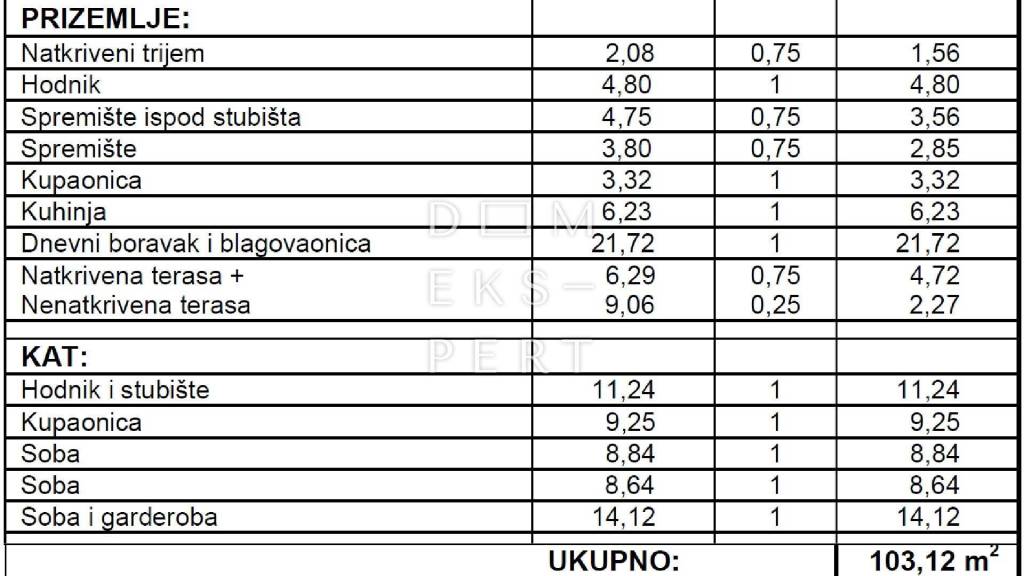 | PRIZEMLJE: | | | |
|---|---|---|---|
| Natkriveni trijem | 2,08 | 0,75 | 1,56 |
| Hodnik | 4,80 | 1 | 4,80 |
| Spremište ispod stubišta | 4,75 | 0,75 | 3,56 |
| Spremište | 3,80 | 0,75 | 2,85 |
| Kupaonica | 3,32 | 1 | 3,32 |
| Kuhinja | 6,23 | 1 | 6,23 |
| Dnevni boravak i blagovaonica | 21,72 | 1 | 21,72 |
| Natkrivena terasa + | 6,29 | 0,75 | 4,72 |
| Nenatkrivena terasa | 9,06 | 0,25 | 2,27 |
| | | | |
| KAT: | | | |
| Hodnik i stubište | 11,24 | 1 | 11,24 |
| Kupaonica | 9,25 | 1 | 9,25 |
| Soba | 8,84 | 1 | 8,84 |
| Soba | 8,64 | 1 | 8,64 |
| Soba i garderoba | 14,12 | 1 | 14,12 |
| | UKUPNO: | | 103,12 $m^2$ |

DOM EKS-PERT